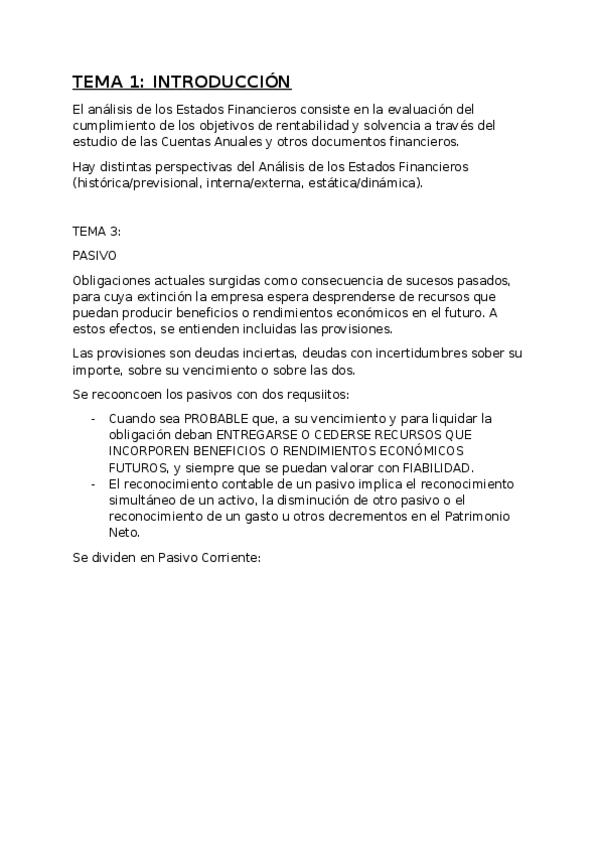 TEMA 1: INTRODUCCIÓN

El análisis de los Estados Financieros consiste en la evaluación del cumplimiento de los objetivos de rentabilidad y solvencia a través del estudio de las Cuentas Anuales y otros documentos financieros.

Hay distintas perspectivas del Análisis de los Estados Financieros (histórica/previsional, interna/externa, estática/dinámica).

TEMA 3:

PASIVO

Obligaciones actuales surgidas como consecuencia de sucesos pasados, para cuya extinción la empresa espera desprenderse de recursos que puedan producir beneficios o rendimientos económicos en el futuro. A estos efectos, se entienden incluidas las provisiones.

Las provisiones son deudas inciertas, deudas con incertidumbres sober su importe, sobre su vencimiento o sobre las dos.

Se recooncoen los pasivos con dos requsiitos:

- Cuando sea PROBABLE que, a su vencimiento y para liquidar la obligación deban ENTREGARSE O CEDERSE RECURSOS QUE INCORPOREN BENEFICIOS O RENDIMIENTOS ECONÓMICOS FUTUROS, y siempre que se puedan valorar con FIABILIDAD.
- El reconocimiento contable de un pasivo implica el reconocimiento simultáneo de un activo, la disminución de otro pasivo o el reconocimiento de un gasto u otros decrementos en el Patrimonio Neto.

Se dividen en Pasivo Corriente: